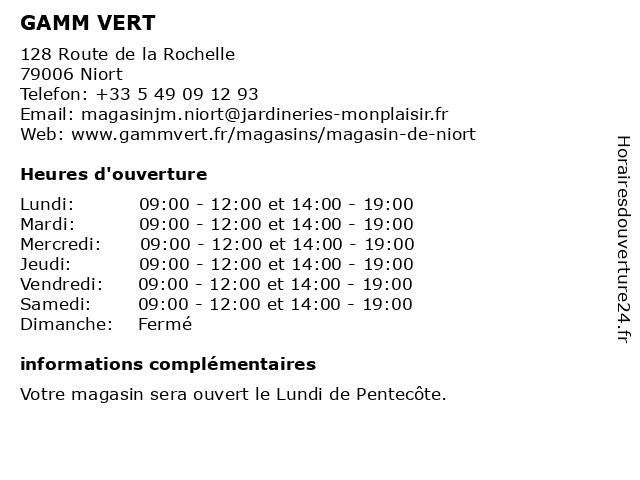 GAMM VERT

128 Route de la Rochelle
79006 Niort
Telefon: +33 5 49 09 12 93
Email: magasinjm.niort@jardineries-monplaisir.fr
Web: www.gammvert.fr/magasins/magasin-de-niort

Heures d'ouverture

| | |
|---|---|
| Lundi: | 09:00 - 12:00 et 14:00 - 19:00 |
| Mardi: | 09:00 - 12:00 et 14:00 - 19:00 |
| Mercredi: | 09:00 - 12:00 et 14:00 - 19:00 |
| Jeudi: | 09:00 - 12:00 et 14:00 - 19:00 |
| Vendredi: | 09:00 - 12:00 et 14:00 - 19:00 |
| Samedi: | 09:00 - 12:00 et 14:00 - 19:00 |
| Dimanche: | Fermé |

informations complémentaires

Votre magasin sera ouvert le Lundi de Pentecôte.

Horairesdouverture24.fr